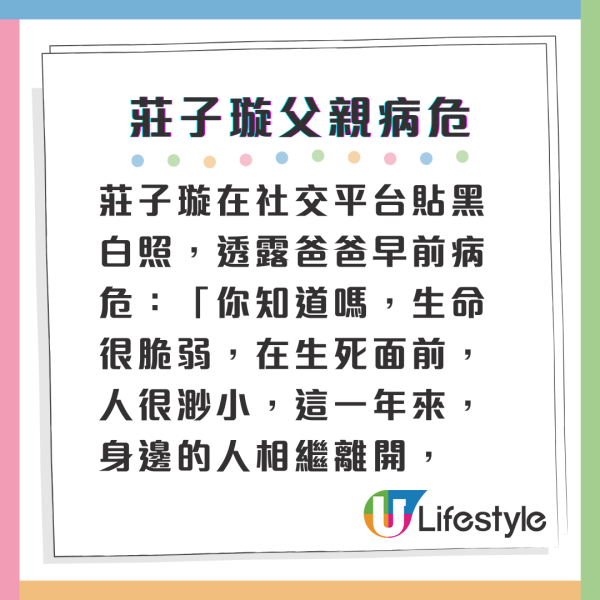 莊子璇父親病危

莊子璇在社交平台貼黑白照，透露爸爸早前病危：「你知道嗎，生命很脆弱，在生死面前，人很渺小，這一年來，身邊的人相繼離開，

U Lifestyle